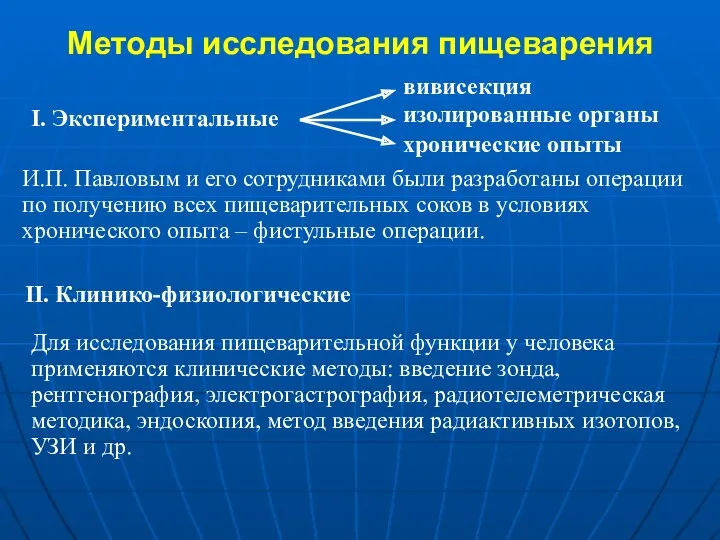 Методы исследования пищеварения

I. Экспериментальные

вивисекция
изолированные органы
хронические опыты

И.П. Павловым и его сотрудниками были разработаны операции по получению всех пищеварительных соков в условиях хронического опыта – фистульные операции.

II. Клинико-физиологические

Для исследования пищеварительной функции у человека применяются клинические методы: введение зонда, рентгенография, электрогастрография, радиотелеметрическая методика, эндоскопия, метод введения радиактивных изотопов, УЗИ и др.